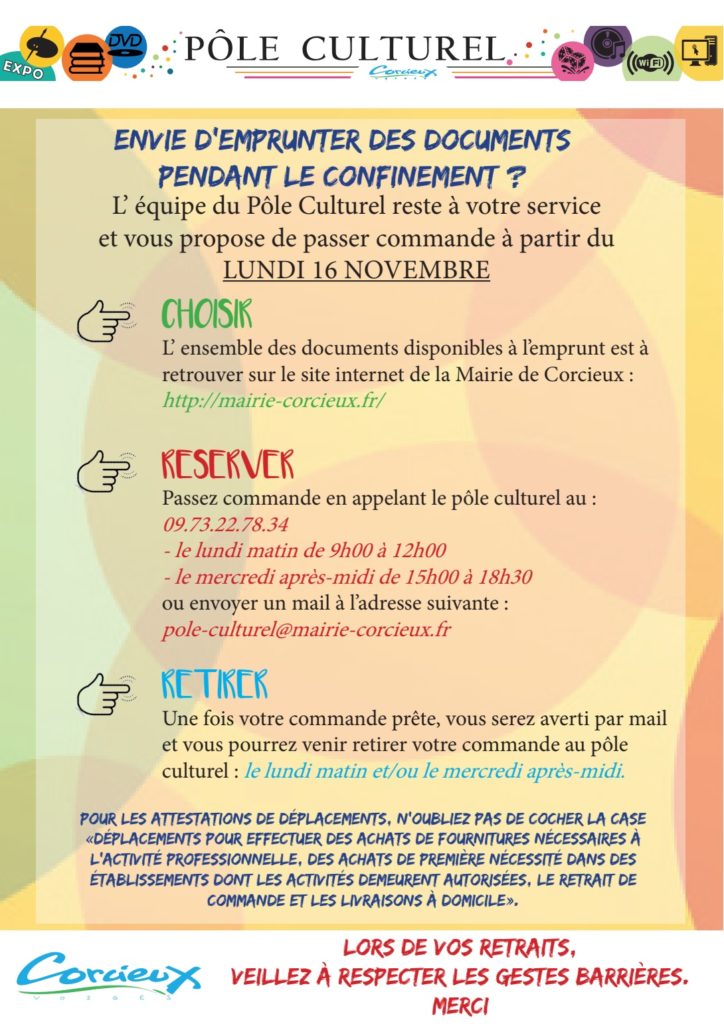 EXPO DVD PÔLE CULTUREL Corcieux WIFI

ENVIE D'EMPRUNTER DES DOCUMENTS PENDANT LE CONFINEMENT ?

L' équipe du Pôle Culturel reste à votre service et vous propose de passer commande à partir du LUNDI 16 NOVEMBRE

CHOISIR

L' ensemble des documents disponibles à l'emprunt est à retrouver sur le site internet de la Mairie de Corcieux : http://mairie-corcieux.fr/

RESERVER

Passez commande en appelant le pôle culturel au :
09.73.22.78.34
- le lundi matin de 9h00 à 12h00
- le mercredi après-midi de 15h00 à 18h30
ou envoyer un mail à l'adresse suivante :
pole-culturel@mairie-corcieux.fr

RETIRER

Une fois votre commande prête, vous serez averti par mail et vous pourrez venir retirer votre commande au pôle culturel : le lundi matin et/ou le mercredi après-midi.

POUR LES ATTESTATIONS DE DÉPLACEMENTS, N'OUBLIEZ PAS DE COCHER LA CASE «DÉPLACEMENTS POUR EFFECTUER DES ACHATS DE FOURNITURES NÉCESSAIRES À L'ACTIVITÉ PROFESSIONNELLE, DES ACHATS DE PREMIÈRE NÉCESSITÉ DANS DES ÉTABLISSEMENTS DONT LES ACTIVITÉS DEMEURENT AUTORISÉES, LE RETRAIT DE COMMANDE ET LES LIVRAISONS À DOMICILE».

Corcieux VOSGES

LORS DE VOS RETRAITS, VEILLEZ À RESPECTER LES GESTES BARRIÈRES. MERCI